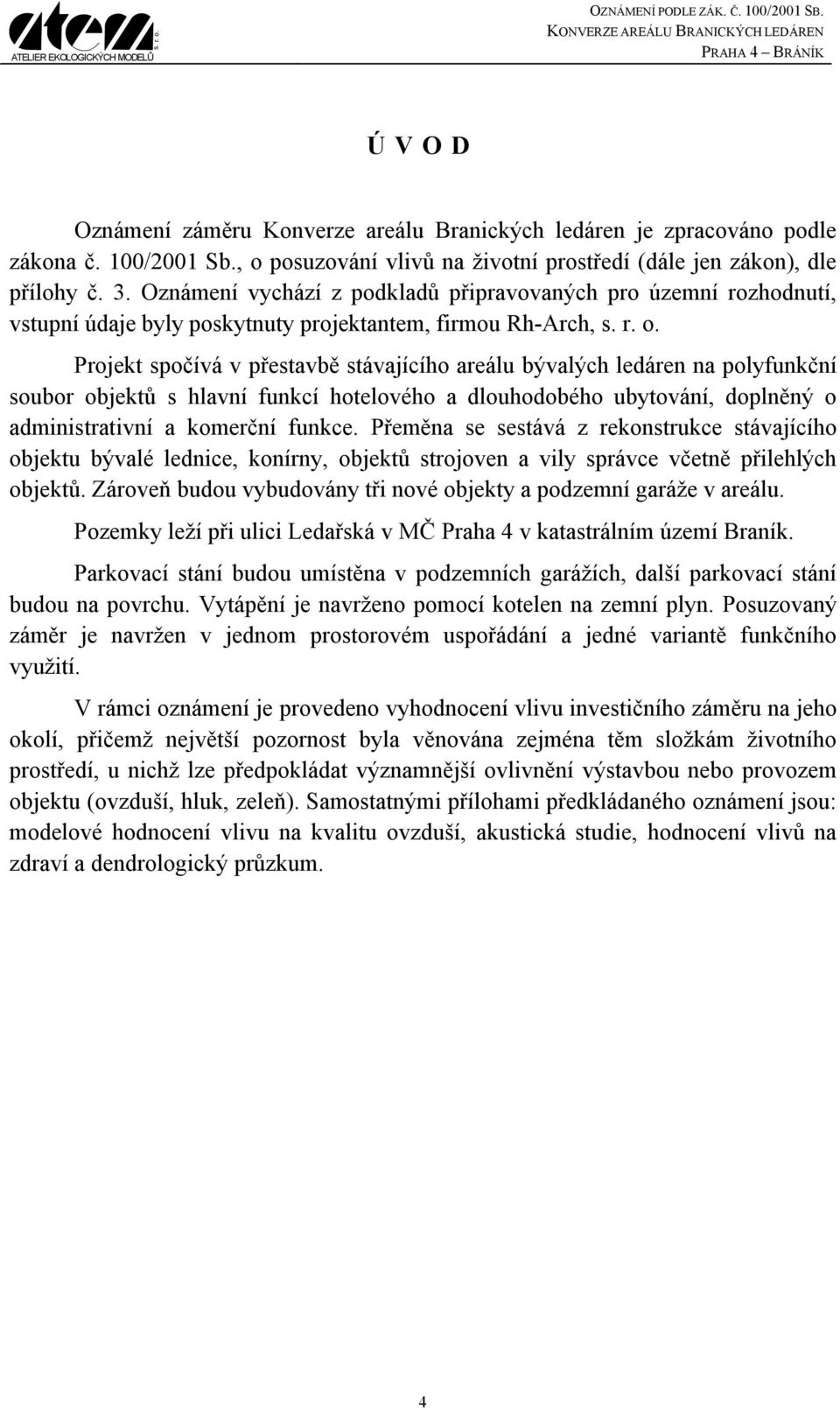 atem s. r. o.
ATELIER EKOLOGICKÝCH MODELŮ

OZNÁMENÍ PODLE ZÁK. Č. 100/2001 SB.
KONVERZE AREÁLU BRANICKÝCH LEDÁREN
PRAHA 4 – BRÁNÍK

Ú V O D

Oznámení záměru Konverze areálu Branických ledáren je zpracováno podle zákona č. 100/2001 Sb., o posuzování vlivů na životní prostředí (dále jen zákon), dle přílohy č. 3. Oznámení vychází z podkladů připravovaných pro územní rozhodnutí, vstupní údaje byly poskytnuty projektantem, firmou Rh-Arch, s. r. o.

Projekt spočívá v přestavbě stávajícího areálu bývalých ledáren na polyfunkční soubor objektů s hlavní funkcí hotelového a dlouhodobého ubytování, doplněný o administrativní a komerční funkce. Přeměna se sestává z rekonstrukce stávajícího objektu bývalé lednice, konírny, objektů strojoven a vily správce včetně přilehlých objektů. Zároveň budou vybudovány tři nové objekty a podzemní garáže v areálu.

Pozemky leží při ulici Ledařská v MČ Praha 4 v katastrálním území Braník.

Parkovací stání budou umístěna v podzemních garážích, další parkovací stání budou na povrchu. Vytápění je navrženo pomocí kotelen na zemní plyn. Posuzovaný záměr je navržen v jednom prostorovém uspořádání a jedné variantě funkčního využití.

V rámci oznámení je provedeno vyhodnocení vlivu investičního záměru na jeho okolí, přičemž největší pozornost byla věnována zejména těm složkám životního prostředí, u nichž lze předpokládat významnější ovlivnění výstavbou nebo provozem objektu (ovzduší, hluk, zeleň). Samostatnými přílohami předkládaného oznámení jsou: modelové hodnocení vlivu na kvalitu ovzduší, akustická studie, hodnocení vlivů na zdraví a dendrologický průzkum.

4